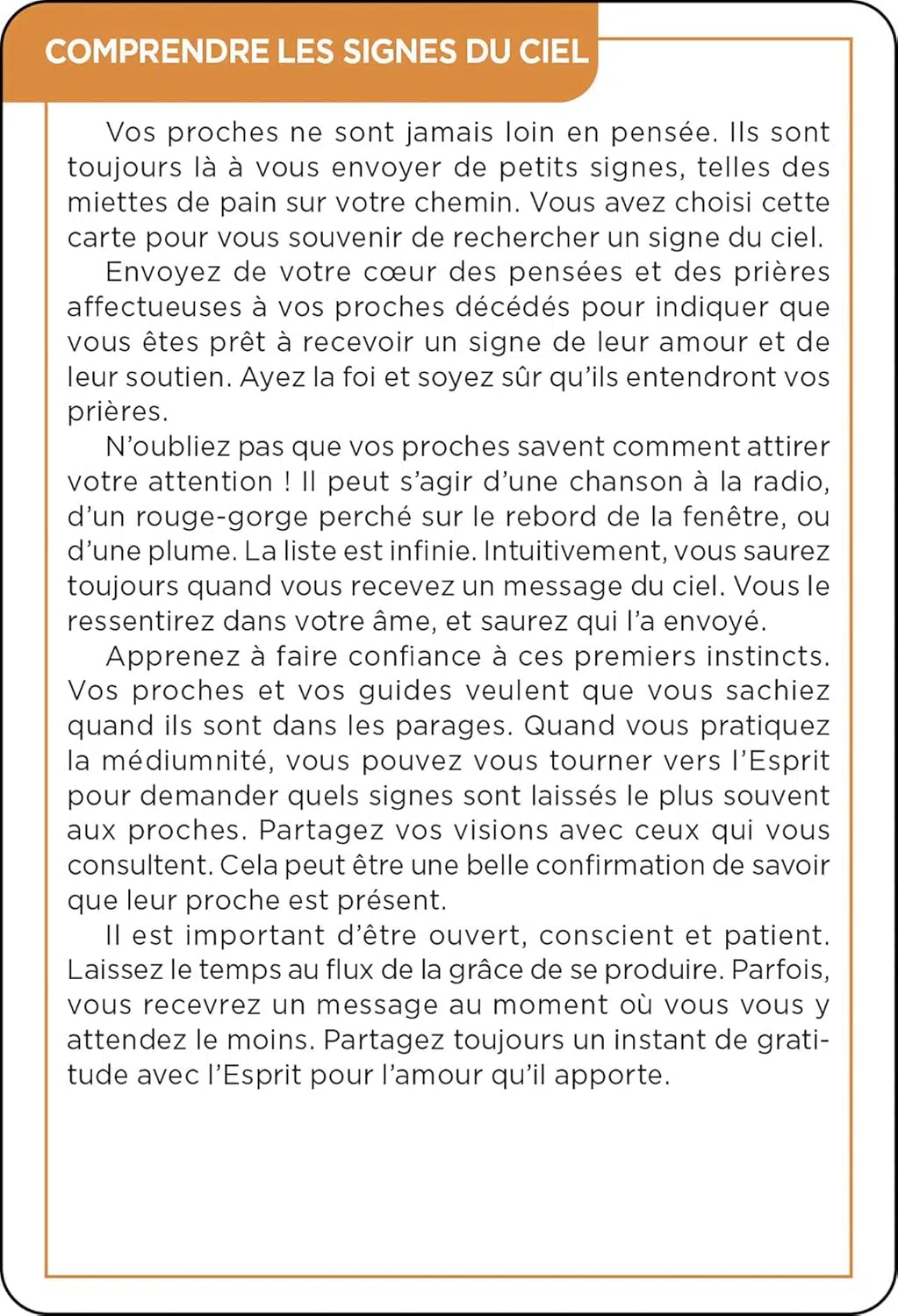 COMPRENDRE LES SIGNES DU CIEL

Vos proches ne sont jamais loin en pensée. Ils sont toujours là à vous envoyer de petits signes, telles des miettes de pain sur votre chemin. Vous avez choisi cette carte pour vous souvenir de rechercher un signe du ciel.

Envoyez de votre cœur des pensées et des prières affectueuses à vos proches décédés pour indiquer que vous êtes prêt à recevoir un signe de leur amour et de leur soutien. Ayez la foi et soyez sûr qu'ils entendront vos prières.

N'oubliez pas que vos proches savent comment attirer votre attention ! Il peut s'agir d'une chanson à la radio, d'un rouge-gorge perché sur le rebord de la fenêtre, ou d'une plume. La liste est infinie. Intuitivement, vous saurez toujours quand vous recevez un message du ciel. Vous le ressentirez dans votre âme, et saurez qui l'a envoyé.

Apprenez à faire confiance à ces premiers instincts. Vos proches et vos guides veulent que vous sachiez quand ils sont dans les parages. Quand vous pratiquez la médiumnité, vous pouvez vous tourner vers l'Esprit pour demander quels signes sont laissés le plus souvent aux proches. Partagez vos visions avec ceux qui vous consultent. Cela peut être une belle confirmation de savoir que leur proche est présent.

Il est important d'être ouvert, conscient et patient. Laissez le temps au flux de la grâce de se produire. Parfois, vous recevrez un message au moment où vous vous y attendez le moins. Partagez toujours un instant de gratitude avec l'Esprit pour l'amour qu'il apporte.